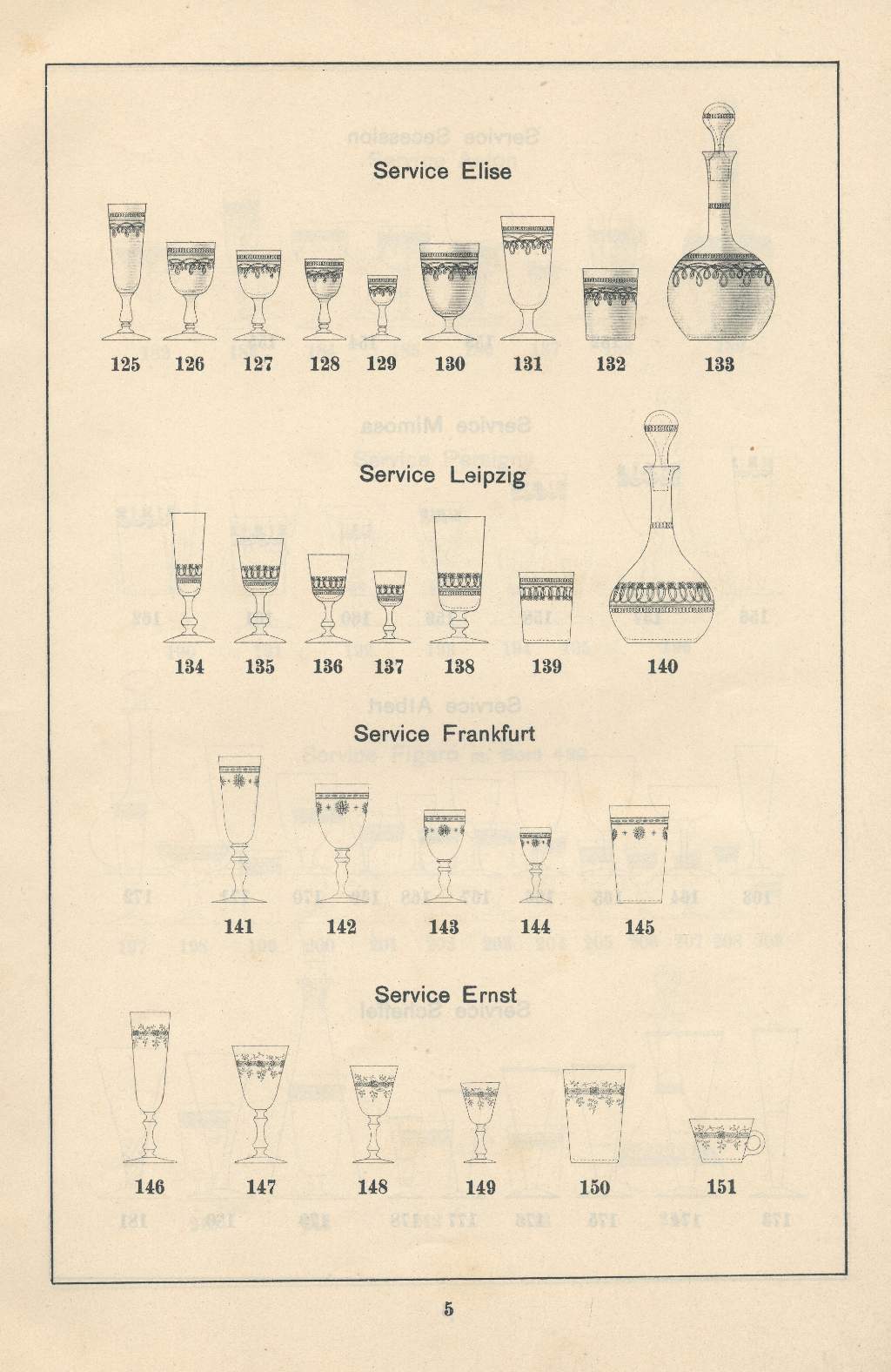 Service Elise

125 126 127 128 129 130 131 132 133

Service Leipzig

134 135 136 137 138 139 140

Service Frankfurt

141 142 143 144 145

Service Ernst

146 147 148 149 150 151

5